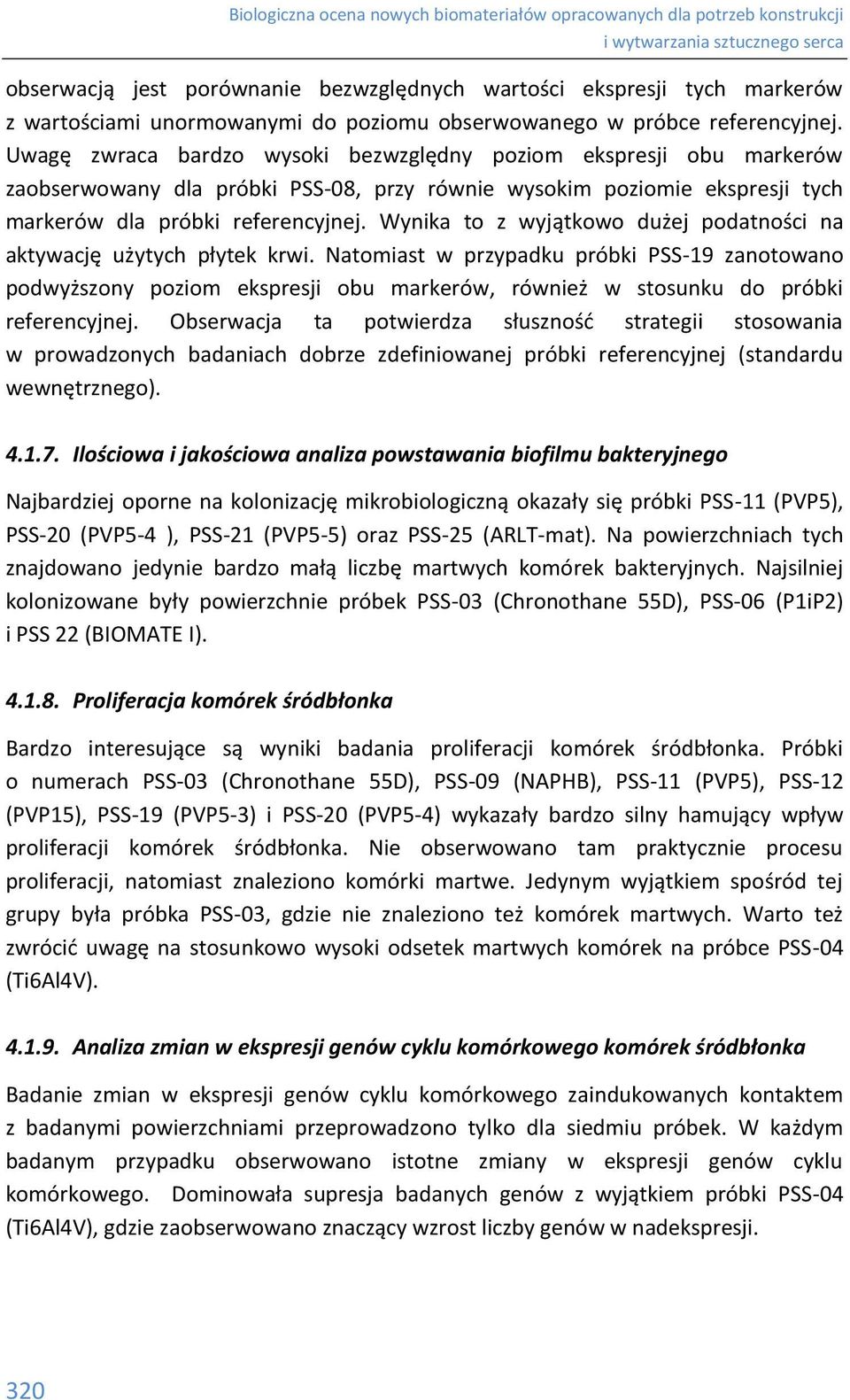 Biologiczna ocena nowych biomateriałów opracowanych dla potrzeb konstrukcji i wytwarzania sztucznego serca

obserwacją jest porównanie bezwzględnych wartości ekspresji tych markerów z wartościami unormowanymi do poziomu obserwowanego w próbce referencyjnej. Uwagę zwraca bardzo wysoki bezwzględny poziom ekspresji obu markerów zaobserwowany dla próbki PSS-08, przy równie wysokim poziomie ekspresji tych markerów dla próbki referencyjnej. Wynika to z wyjątkowo dużej podatności na aktywację użytych płytek krwi. Natomiast w przypadku próbki PSS-19 zanotowano podwyższony poziom ekspresji obu markerów, również w stosunku do próbki referencyjnej. Obserwacja ta potwierdza słuszność strategii stosowania w prowadzonych badaniach dobrze zdefiniowanej próbki referencyjnej (standardu wewnętrznego).

4.1.7. Ilościowa i jakościowa analiza powstawania biofilmu bakteryjnego

Najbardziej oporne na kolonizację mikrobiologiczną okazały się próbki PSS-11 (PVP5), PSS-20 (PVP5-4 ), PSS-21 (PVP5-5) oraz PSS-25 (ARLT-mat). Na powierzchniach tych znajdowano jedynie bardzo małą liczbę martwych komórek bakteryjnych. Najsilniej kolonizowane były powierzchnie próbek PSS-03 (Chronothane 55D), PSS-06 (P1iP2) i PSS 22 (BIOMATE I).

4.1.8. Proliferacja komórek śródbłonka

Bardzo interesujące są wyniki badania proliferacji komórek śródbłonka. Próbki o numerach PSS-03 (Chronothane 55D), PSS-09 (NAPHB), PSS-11 (PVP5), PSS-12 (PVP15), PSS-19 (PVP5-3) i PSS-20 (PVP5-4) wykazały bardzo silny hamujący wpływ proliferacji komórek śródbłonka. Nie obserwowano tam praktycznie procesu proliferacji, natomiast znaleziono komórki martwe. Jedynym wyjątkiem spośród tej grupy była próbka PSS-03, gdzie nie znaleziono też komórek martwych. Warto też zwrócić uwagę na stosunkowo wysoki odsetek martwych komórek na próbce PSS-04 (Ti6Al4V).

4.1.9. Analiza zmian w ekspresji genów cyklu komórkowego komórek śródbłonka

Badanie zmian w ekspresji genów cyklu komórkowego zaindukowanych kontaktem z badanymi powierzchniami przeprowadzono tylko dla siedmiu próbek. W każdym badanym przypadku obserwowano istotne zmiany w ekspresji genów cyklu komórkowego. Dominowała supresja badanych genów z wyjątkiem próbki PSS-04 (Ti6Al4V), gdzie zaobserwowano znaczący wzrost liczby genów w nadekspresji.

320